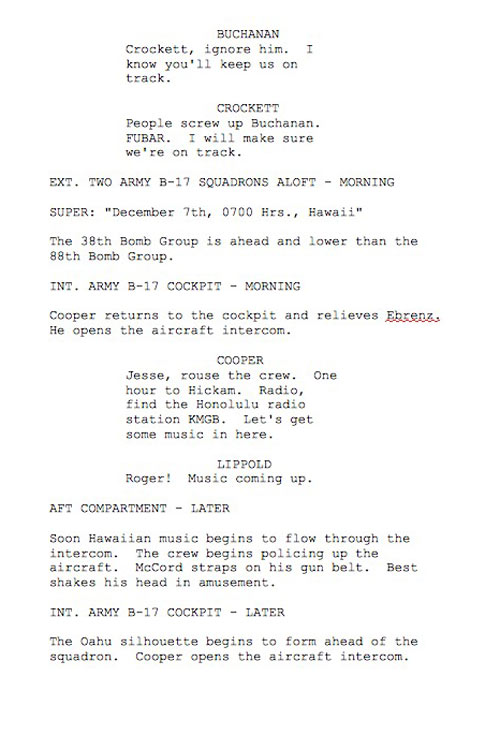 BUCHANAN
Crockett, ignore him. I know you'll keep us on track.

CROCKETT
People screw up Buchanan. FUBAR. I will make sure we're on track.

EXT. TWO ARMY B-17 SQUADRONS ALOFT - MORNING

SUPER: "December 7th, 0700 Hrs., Hawaii"

The 38th Bomb Group is ahead and lower than the 88th Bomb Group.

INT. ARMY B-17 COCKPIT - MORNING

Cooper returns to the cockpit and relieves Ebrenz. He opens the aircraft intercom.

COOPER
Jesse, rouse the crew. One hour to Hickam. Radio, find the Honolulu radio station KMGB. Let's get some music in here.

LIPPOLD
Roger! Music coming up.

AFT COMPARTMENT - LATER

Soon Hawaiian music begins to flow through the intercom. The crew begins policing up the aircraft. McCord straps on his gun belt. Best shakes his head in amusement.

INT. ARMY B-17 COCKPIT - LATER

The Oahu silhouette begins to form ahead of the squadron. Cooper opens the aircraft intercom.